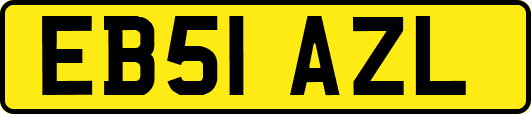 EB51 AZL